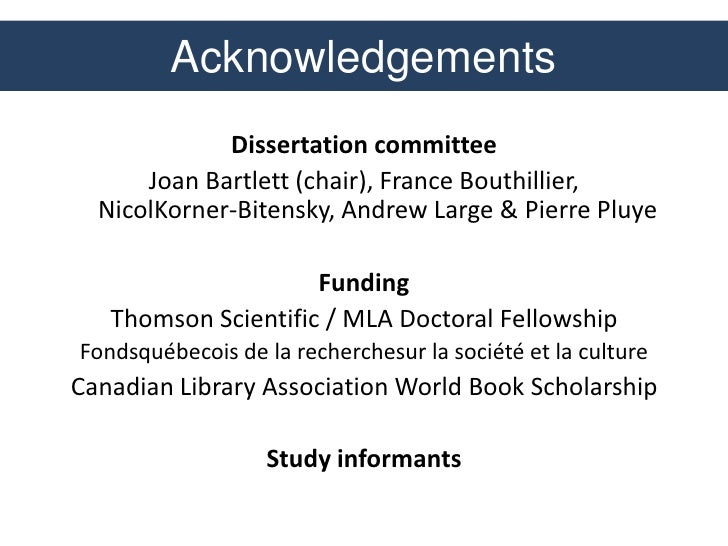 Acknowledgements

Dissertation committee
Joan Bartlett (chair), France Bouthillier, NicolKorner-Bitensky, Andrew Large & Pierre Pluye

Funding
Thomson Scientific / MLA Doctoral Fellowship
Fondsquébecois de la recherchesur la société et la culture
Canadian Library Association World Book Scholarship

Study informants